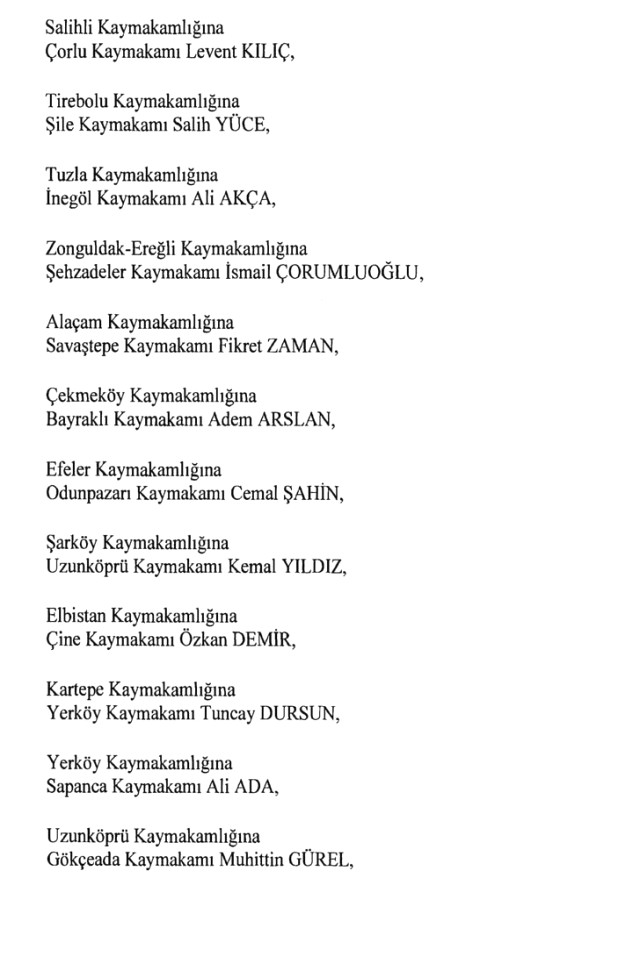 Salihli Kaymakamlığına
Çorlu Kaymakamı Levent KILIÇ,

Tirebolu Kaymakamlığına
Şile Kaymakamı Salih YÜCE,

Tuzla Kaymakamlığına
İnegöl Kaymakamı Ali AKÇA,

Zonguldak-Ereğli Kaymakamlığına
Şehzadeler Kaymakamı İsmail ÇORUMLUOĞLU,

Alaçam Kaymakamlığına
Savaştepe Kaymakamı Fikret ZAMAN,

Çekmeköy Kaymakamlığına
Bayraklı Kaymakamı Adem ARSLAN,

Efeler Kaymakamlığına
Odunpazarı Kaymakamı Cemal ŞAHİN,

Şarköy Kaymakamlığına
Uzunköprü Kaymakamı Kemal YILDIZ,

Elbistan Kaymakamlığına
Çine Kaymakamı Özkan DEMİR,

Kartepe Kaymakamlığına
Yerköy Kaymakamı Tuncay DURSUN,

Yerköy Kaymakamlığına
Sapanca Kaymakamı Ali ADA,

Uzunköprü Kaymakamlığına
Gökçeada Kaymakamı Muhittin GÜREL,